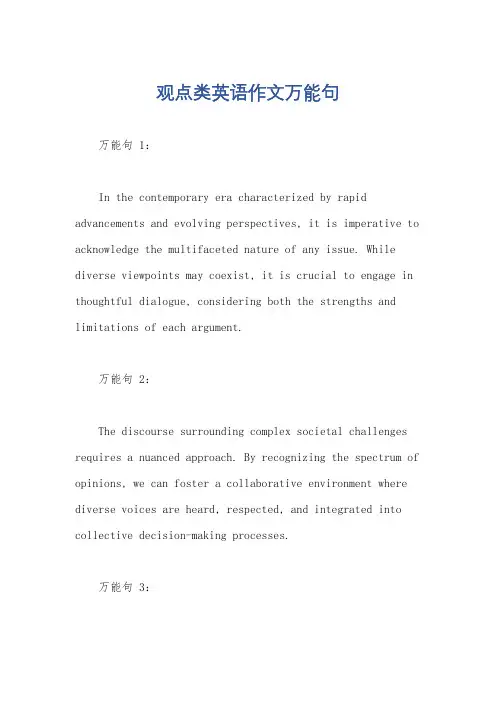 观点类英语作文万能句

万能句 1：

In the contemporary era characterized by rapid advancements and evolving perspectives, it is imperative to acknowledge the multifaceted nature of any issue. While diverse viewpoints may coexist, it is crucial to engage in thoughtful dialogue, considering both the strengths and limitations of each argument.

万能句 2：

The discourse surrounding complex societal challenges requires a nuanced approach. By recognizing the spectrum of opinions, we can foster a collaborative environment where diverse voices are heard, respected, and integrated into collective decision-making processes.

万能句 3：